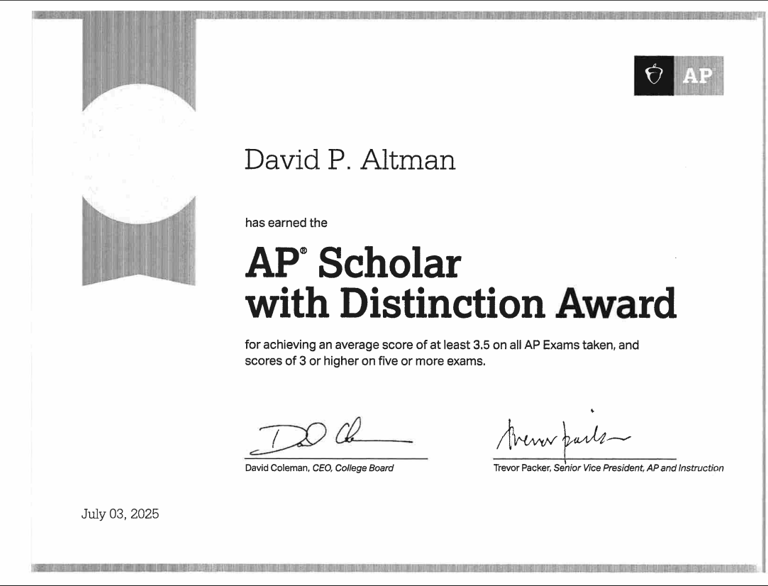 AP

David P. Altman

has earned the

AP® Scholar with Distinction Award

for achieving an average score of at least 3.5 on all AP Exams taken, and scores of 3 or higher on five or more exams.

David Coleman, CEO, College Board

Trevor Packer, Senior Vice President, AP and Instruction

July 03, 2025